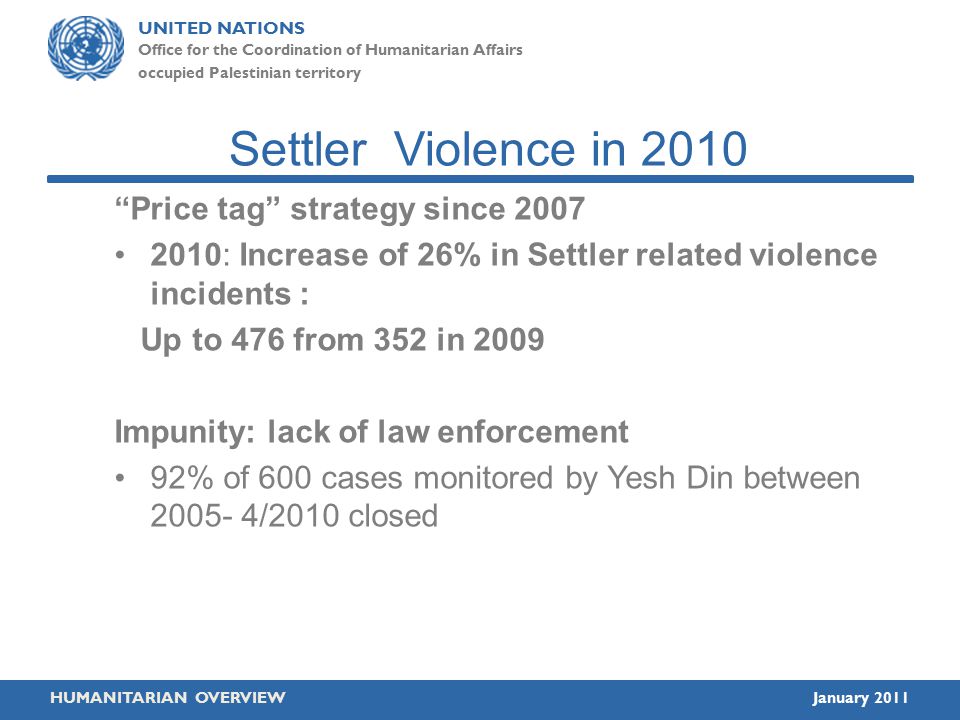 UNITED NATIONS
Office for the Coordination of Humanitarian Affairs
occupied Palestinian territory

Settler Violence in 2010

“Price tag” strategy since 2007

• 2010: Increase of 26% in Settler related violence incidents :

Up to 476 from 352 in 2009

Impunity: lack of law enforcement

• 92% of 600 cases monitored by Yesh Din between 2005- 4/2010 closed

HUMANITARIAN OVERVIEW

January 2011